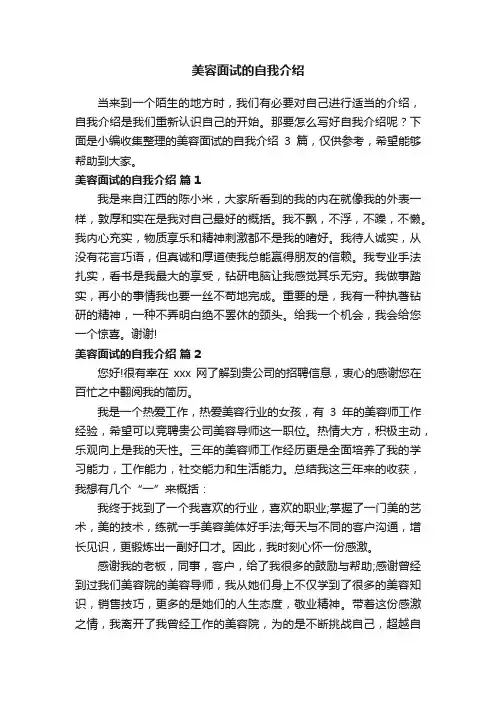 美容面试的自我介绍

当来到一个陌生的地方时，我们有必要对自己进行适当的介绍，自我介绍是我们重新认识自己的开始。那要怎么写好自我介绍呢？下面是小编收集整理的美容面试的自我介绍 3 篇，仅供参考，希望能够帮助到大家。

美容面试的自我介绍 篇 1

我是来自江西的陈小米，大家所看到的我的内在就像我的外表一样，敦厚和实在是我对自己最好的概括。我不飘，不浮，不躁，不懒。我内心充实，物质享乐和精神刺激都不是我的嗜好。我待人诚实，从没有花言巧语，但真诚和厚道使我总能赢得朋友的信赖。我专业手法扎实，看书是我最大的享受，钻研电脑让我感觉其乐无穷。我做事踏实，再小的事情我也要一丝不苟地完成。重要的是，我有一种执著钻研的精神，一种不弄明白绝不罢休的颈头。给我一个机会，我会给您一个惊喜。谢谢!

美容面试的自我介绍 篇 2

您好!很有幸在 xxx 网了解到贵公司的招聘信息，衷心的感谢您在百忙之中翻阅我的简历。

我是一个热爱工作，热爱美容行业的女孩，有 3 年的美容师工作经验，希望可以竞聘贵公司美容导师这一职位。热情大方，积极主动，乐观向上是我的天性。三年的美容师工作经历更是全面培养了我的学习能力，工作能力，社交能力和生活能力。总结我这三年来的收获，我想有几个“一”来概括：

我终于找到了一个我喜欢的行业，喜欢的职业;掌握了一门美的艺术，美的技术，练就一手美容美体好手法;每天与不同的客户沟通，增长见识，更锻炼出一副好口才。因此，我时刻心怀一份感激。

感谢我的老板，同事，客户，给了我很多的鼓励与帮助;感谢曾经到过我们美容院的美容导师，我从她们身上不仅学到了很多的美容知识，销售技巧，更多的是她们的人生态度，敬业精神。带着这份感激之情，我离开了我曾经工作的美容院，为的是不断挑战自己，超越自